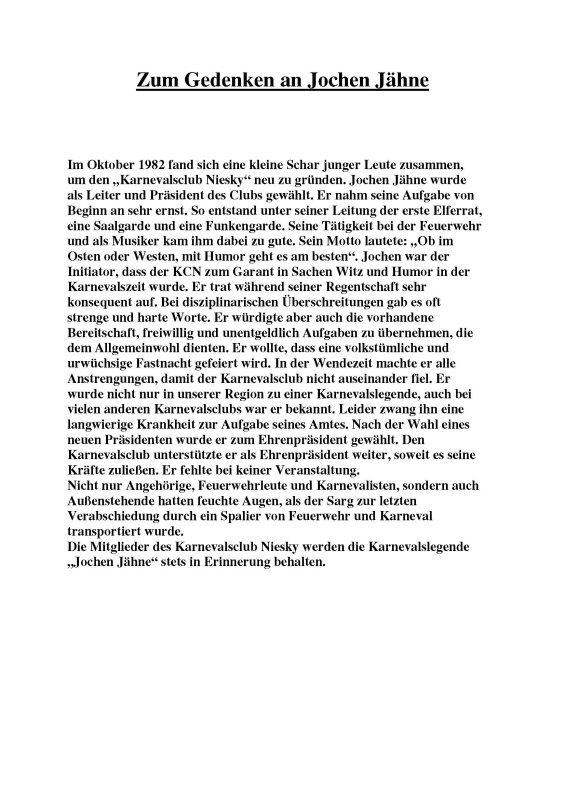 Zum Gedenken an Jochen Jähne

Im Oktober 1982 fand sich eine kleine Schar junger Leute zusammen, um den „Karnevalsclub Niesky“ neu zu gründen. Jochen Jähne wurde als Leiter und Präsident des Clubs gewählt. Er nahm seine Aufgabe von Beginn an sehr ernst. So entstand unter seiner Leitung der erste Elferrat, eine Saalgarde und eine Funkengarde. Seine Tätigkeit bei der Feuerwehr und als Musiker kam ihm dabei zu gute. Sein Motto lautete: „Ob im Osten oder Westen, mit Humor geht es am besten“. Jochen war der Initiator, dass der KCN zum Garant in Sachen Witz und Humor in der Karnevalszeit wurde. Er trat während seiner Regentschaft sehr konsequent auf. Bei disziplinarischen Überschreitungen gab es oft strenge und harte Worte. Er würdigte aber auch die vorhandene Bereitschaft, freiwillig und unentgeldlich Aufgaben zu übernehmen, die dem Allgemeinwohl dienten. Er wollte, dass eine volkstümliche und urwüchsige Fastnacht gefeiert wird. In der Wendezeit machte er alle Anstrengungen, damit der Karnevalsclub nicht auseinander fiel. Er wurde nicht nur in unserer Region zu einer Karnevalslegende, auch bei vielen anderen Karnevalsclubs war er bekannt. Leider zwang ihn eine langwierige Krankheit zur Aufgabe seines Amtes. Nach der Wahl eines neuen Präsidenten wurde er zum Ehrenpräsident gewählt. Den Karnevalsclub unterstützte er als Ehrenpräsident weiter, soweit es seine Kräfte zuließen. Er fehlte bei keiner Veranstaltung.
Nicht nur Angehörige, Feuerwehrleute und Karnevalisten, sondern auch Außenstehende hatten feuchte Augen, als der Sarg zur letzten Verabschiedung durch ein Spalier von Feuerwehr und Karneval transportiert wurde.
Die Mitglieder des Karnevalsclub Niesky werden die Karnevalslegende „Jochen Jähne“ stets in Erinnerung behalten.